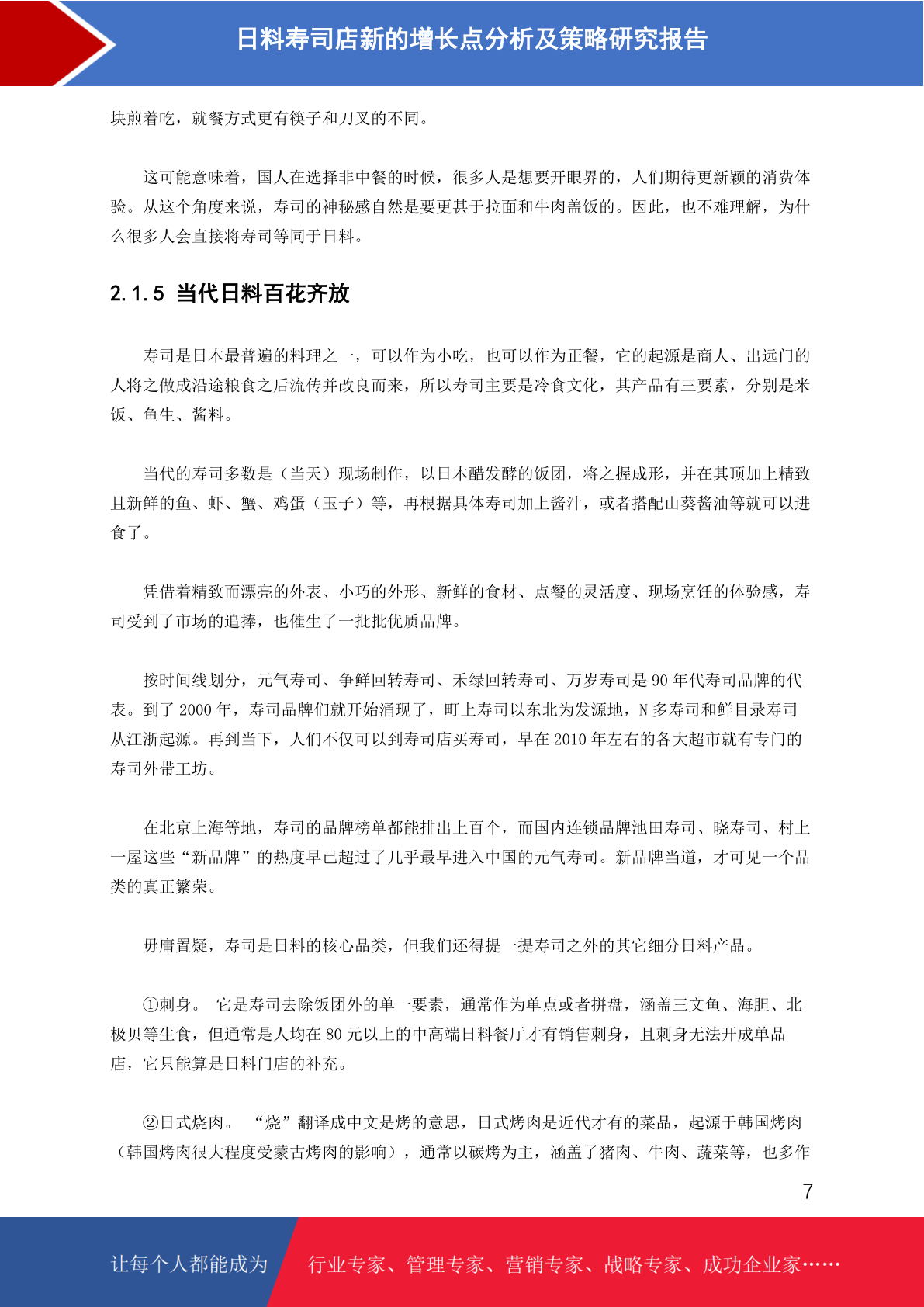 日料寿司店新的增长点分析及策略研究报告

块煎着吃，就餐方式更有筷子和刀叉的不同。

这可能意味着，国人在选择非中餐的时候，很多人是想要开眼界的，人们期待更新颖的消费体验。从这个角度来说，寿司的神秘感自然是要更甚于拉面和牛肉盖饭的。因此，也不难理解，为什么很多人会直接将寿司等同于日料。

2.1.5 当代日料百花齐放

寿司是日本最普遍的料理之一，可以作为小吃，也可以作为正餐，它的起源是商人、出远门的人将之做成沿途粮食之后流传并改良而来，所以寿司主要是冷食文化，其产品有三要素，分别是米饭、鱼生、酱料。

当代的寿司多数是（当天）现场制作，以日本醋发酵的饭团，将之握成形，并在其顶加上精致且新鲜的鱼、虾、蟹、鸡蛋（玉子）等，再根据具体寿司加上酱汁，或者搭配山葵酱油等就可以进食了。

凭借着精致而漂亮的外表、小巧的外形、新鲜的食材、点餐的灵活度、现场烹饪的体验感，寿司受到了市场的追捧，也催生了一批批优质品牌。

按时间线划分，元气寿司、争鲜回转寿司、禾绿回转寿司、万岁寿司是 90 年代寿司品牌的代表。到了 2000 年，寿司品牌们就开始涌现了，町上寿司以东北为发源地，N 多寿司和鲜目录寿司从江浙起源。再到当下，人们不仅可以到寿司店买寿司，早在 2010 年左右的各大超市就有专门的寿司外带工坊。

在北京上海等地，寿司的品牌榜单都能排出上百个，而国内连锁品牌池田寿司、晓寿司、村上一屋这些“新品牌”的热度早已超过了几乎最早进入中国的元气寿司。新品牌当道，才可见一个品类的真正繁荣。

毋庸置疑，寿司是日料的核心品类，但我们还得提一提寿司之外的其它细分日料产品。

①刺身。 它是寿司去除饭团外的单一要素，通常作为单点或者拼盘，涵盖三文鱼、海胆、北极贝等生食，但通常是人均在 80 元以上的中高端日料餐厅才有销售刺身，且刺身无法开成单品店，它只能算是日料门店的补充。

②日式烧肉。 “烧”翻译成中文是烤的意思，日式烤肉是近代才有的菜品，起源于韩国烤肉（韩国烤肉很大程度受蒙古烤肉的影响），通常以碳烤为主，涵盖了猪肉、牛肉、蔬菜等，也多作

7

让每个人都能成为 行业专家、管理专家、营销专家、战略专家、成功企业家……